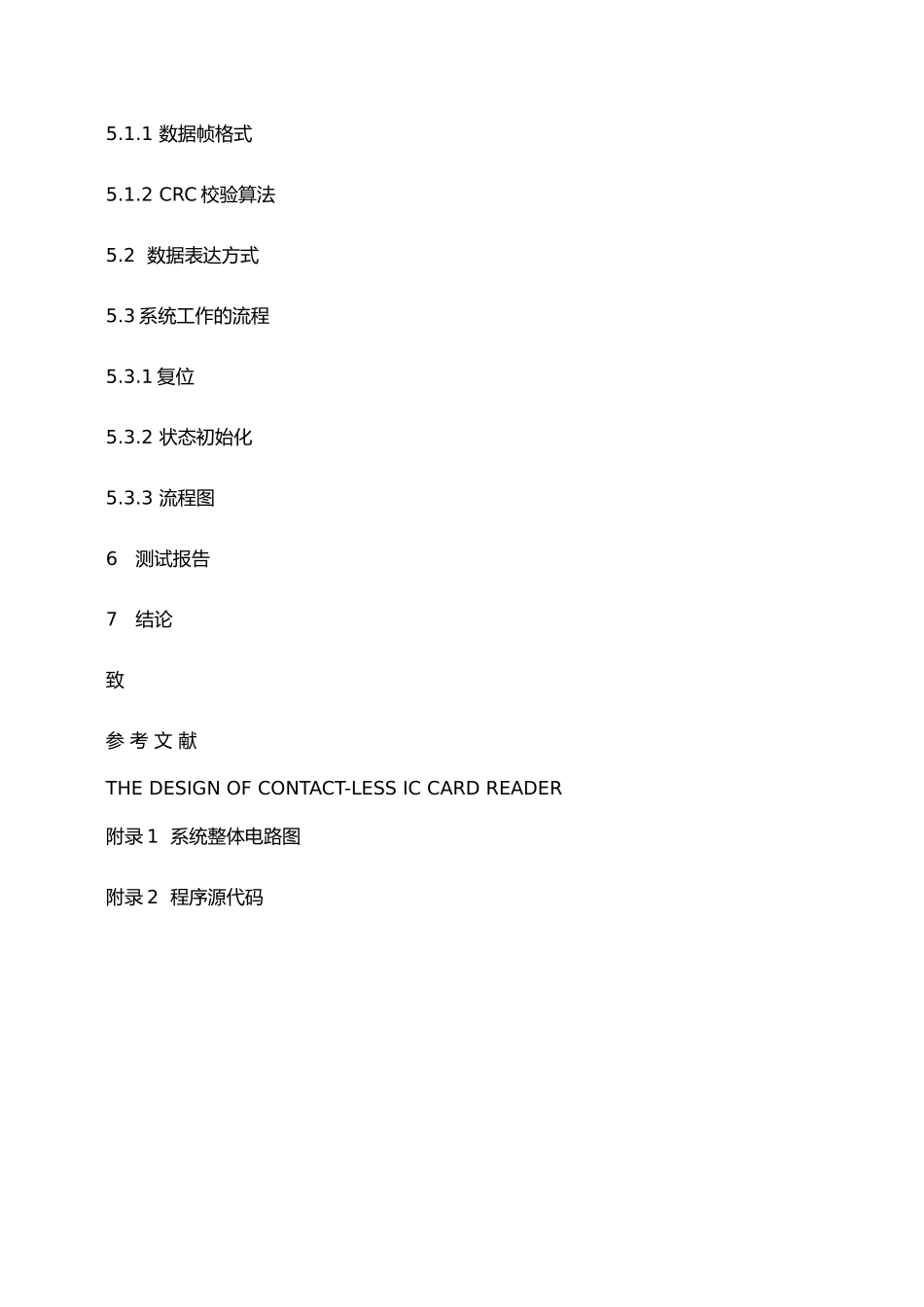 5.1.1 数据帧格式

5.1.2 CRC 校验算法

5.2 数据表达方式

5.3 系统工作的流程

5.3.1 复位

5.3.2 状态初始化

5.3.3 流程图

6 测试报告

7 结论

致

参 考 文 献

THE DESIGN OF CONTACT-LESS IC CARD READER

附录 1 系统整体电路图

附录 2 程序源代码